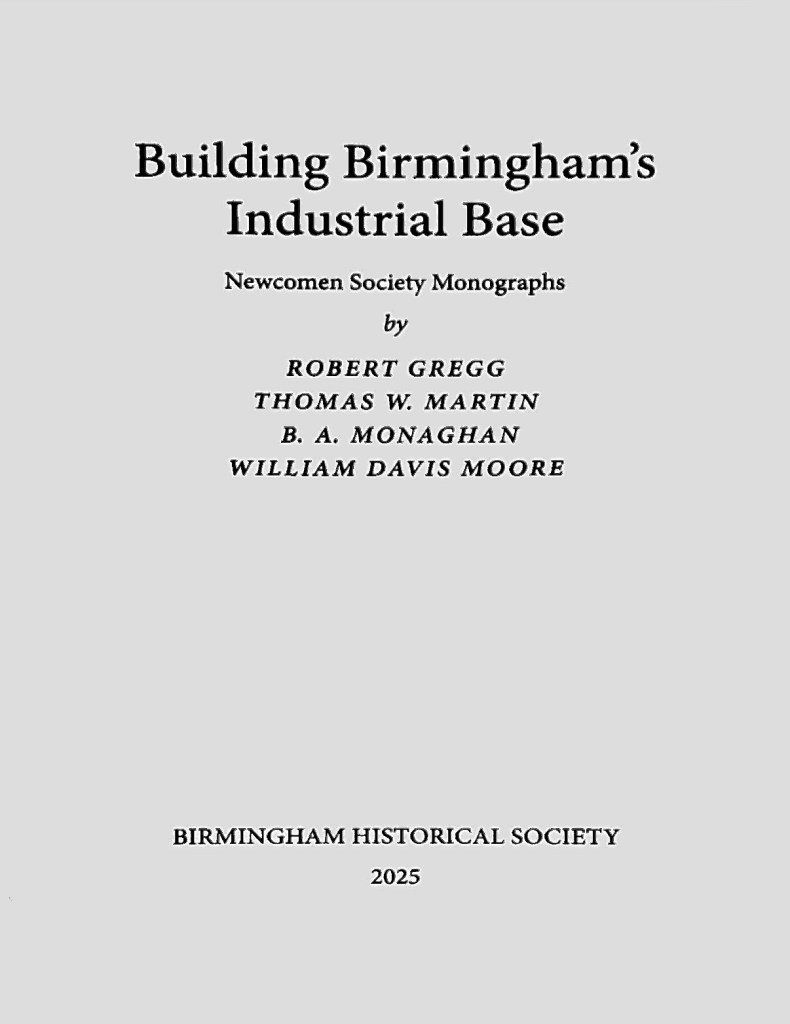 Building Birmingham's Industrial Base

Newcomen Society Monographs

by

ROBERT GREGG
THOMAS W. MARTIN
B. A. MONAGHAN
WILLIAM DAVIS MOORE

BIRMINGHAM HISTORICAL SOCIETY

2025